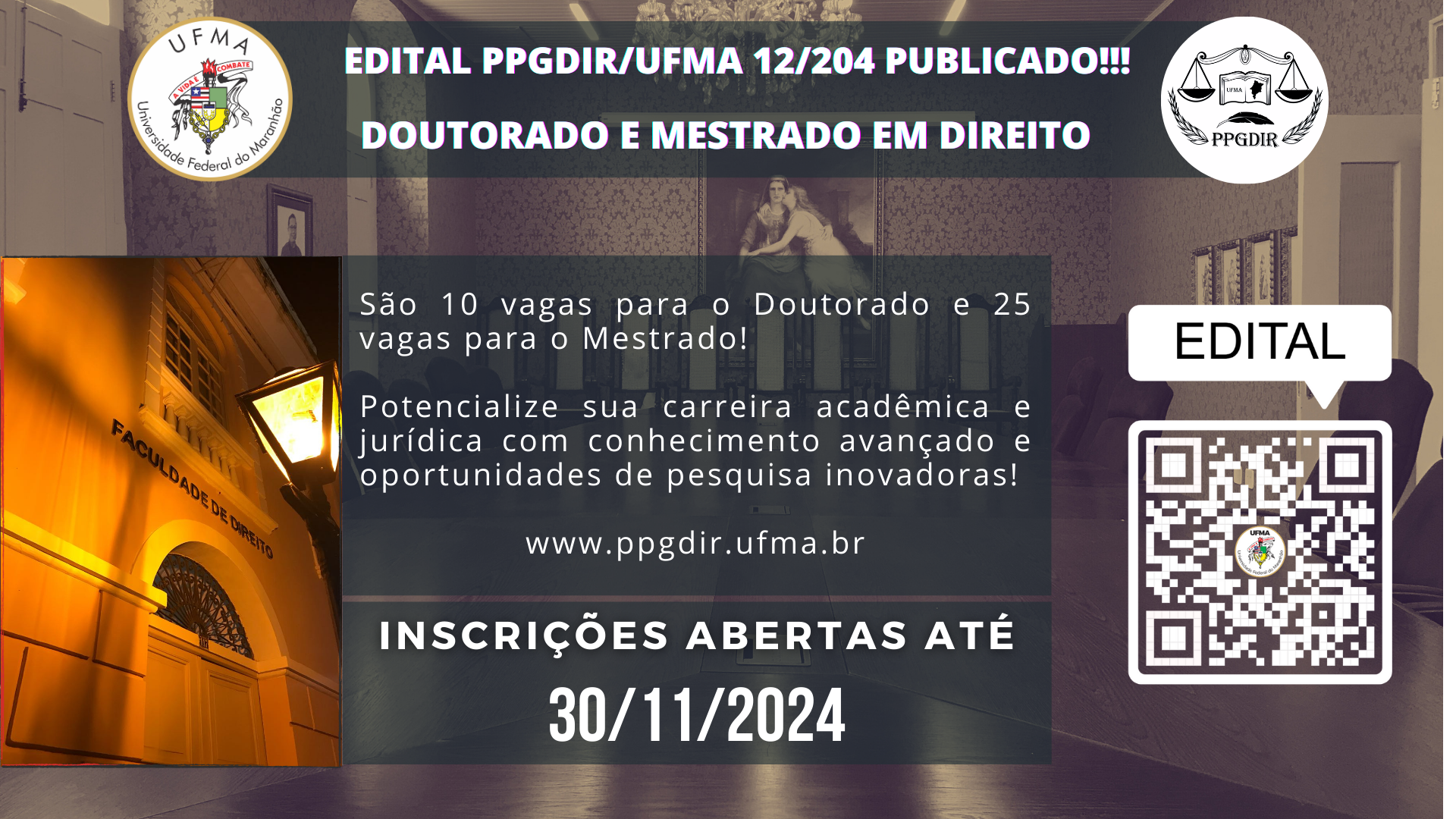 UFMA
A VIDA É COMBATE
Universidade Federal do Maranhão

EDITAL PPGDIR/UFMA 12/204 PUBLICADO!!!

DOUTORADO E MESTRADO EM DIREITO

UFMA
PPGDIR

FACULDADE DE DIREITO

São 10 vagas para o Doutorado e 25 vagas para o Mestrado!

Potencialize sua carreira acadêmica e jurídica com conhecimento avançado e oportunidades de pesquisa inovadoras!

www.ppgdir.ufma.br

INSCRIÇÕES ABERTAS ATÉ

30/11/2024

EDITAL

UFMA
Universidade Federal do Maranhão